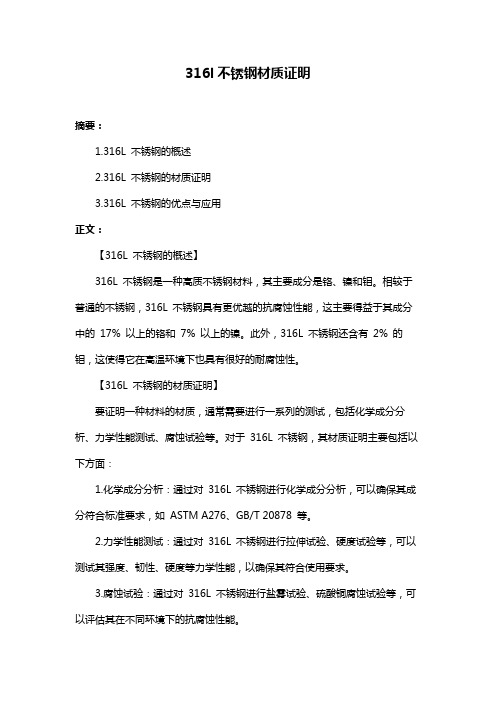 316l 不锈钢材质证明

摘要：

1.316L 不锈钢的概述

2.316L 不锈钢的材质证明

3.316L 不锈钢的优点与应用

正文：

【316L 不锈钢的概述】

316L 不锈钢是一种高质不锈钢材料，其主要成分是铬、镍和钼。相较于普通的不锈钢，316L 不锈钢具有更优越的抗腐蚀性能，这主要得益于其成分中的 17% 以上的铬和 7% 以上的镍。此外，316L 不锈钢还含有 2% 的钼，这使得它在高温环境下也具有很好的耐腐蚀性。

【316L 不锈钢的材质证明】

要证明一种材料的材质，通常需要进行一系列的测试，包括化学成分分析、力学性能测试、腐蚀试验等。对于 316L 不锈钢，其材质证明主要包括以下方面：

1.化学成分分析：通过对 316L 不锈钢进行化学成分分析，可以确保其成分符合标准要求，如 ASTM A276、GB/T 20878 等。

2.力学性能测试：通过对 316L 不锈钢进行拉伸试验、硬度试验等，可以测试其强度、韧性、硬度等力学性能，以确保其符合使用要求。

3.腐蚀试验：通过对 316L 不锈钢进行盐雾试验、硫酸铜腐蚀试验等，可以评估其在不同环境下的抗腐蚀性能。